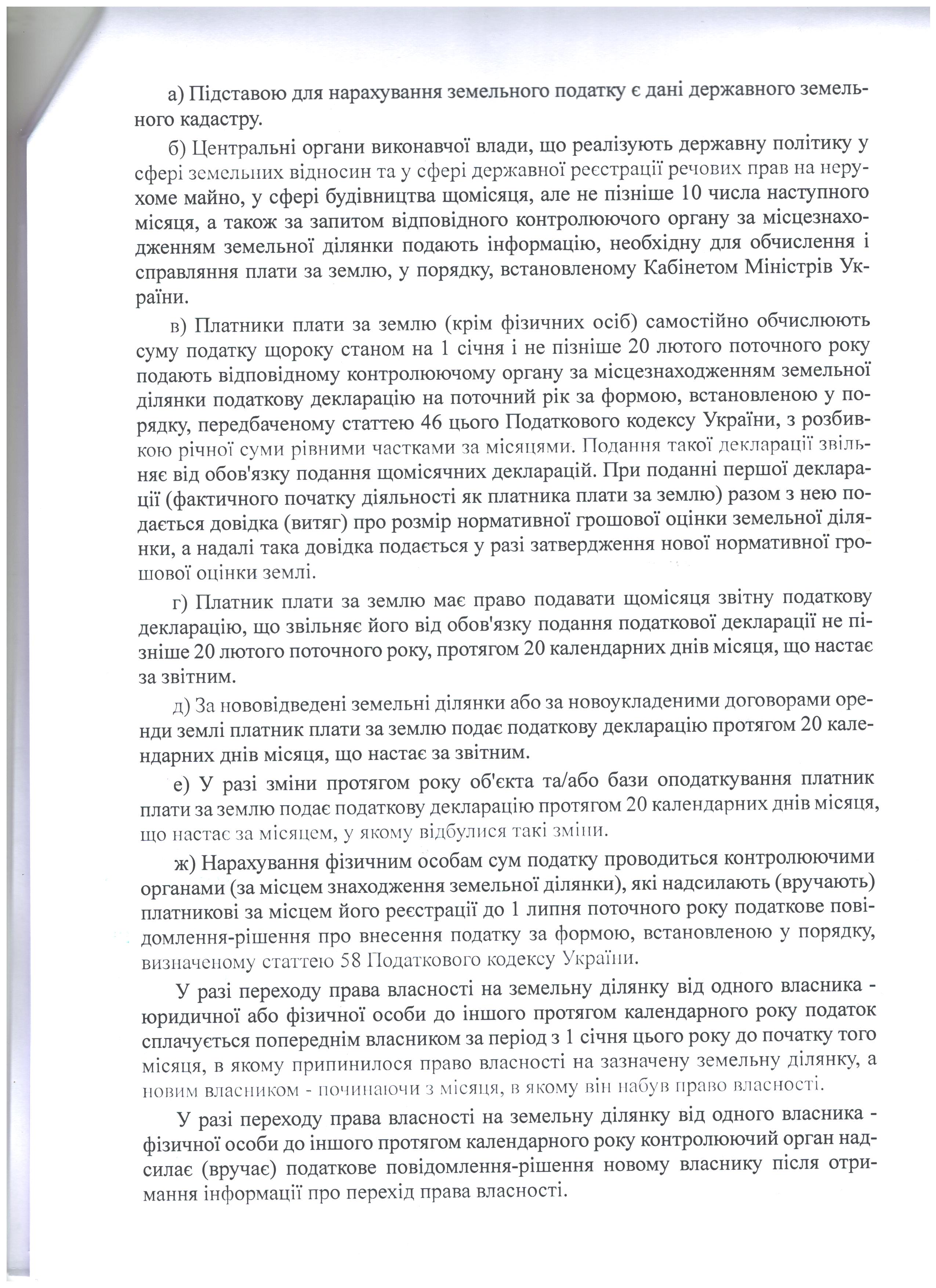 а) Підставою для нарахування земельного податку є дані державного земельного кадастру.

б) Центральні органи виконавчої влади, що реалізують державну політику у сфері земельних відносин та у сфері державної реєстрації речових прав на нерухоме майно, у сфері будівництва щомісяця, але не пізніше 10 числа наступного місяця, а також за запитом відповідного контролюючого органу за місцезнаходженням земельної ділянки подають інформацію, необхідну для обчислення і справляння плати за землю, у порядку, встановленому Кабінетом Міністрів України.

в) Платники плати за землю (крім фізичних осіб) самостійно обчислюють суму податку щороку станом на 1 січня і не пізніше 20 лютого поточного року подають відповідному контролюючому органу за місцезнаходженням земельної ділянки податкову декларацію на поточний рік за формою, встановленою у порядку, передбаченому статтею 46 цього Податкового кодексу України, з розбивкою річної суми рівними частками за місяцями. Подання такої декларації звільняє від обов'язку подання щомісячних декларацій. При поданні першої декларації (фактичного початку діяльності як платника плати за землю) разом з нею подається довідка (витяг) про розмір нормативної грошової оцінки земельної ділянки, а надалі така довідка подається у разі затвердження нової нормативної грошової оцінки землі.

г) Платник плати за землю має право подавати щомісяця звітну податкову декларацію, що звільняє його від обов'язку подання податкової декларації не пізніше 20 лютого поточного року, протягом 20 календарних днів місяця, що настає за звітним.

д) За нововідведені земельні ділянки або за новоукладеними договорами оренди землі платник плати за землю подає податкову декларацію протягом 20 календарних днів місяця, що настає за звітним.

е) У разі зміни протягом року об'єкта та/або бази оподаткування платник плати за землю подає податкову декларацію протягом 20 календарних днів місяця, що настає за місяцем, у якому відбулися такі зміни.

ж) Нарахування фізичним особам сум податку проводиться контролюючими органами (за місцем знаходження земельної ділянки), які надсилають (вручають) платникові за місцем його реєстрації до 1 липня поточного року податкове повідомлення-рішення про внесення податку за формою, встановленою у порядку, визначеному статтею 58 Податкового кодексу України.

У разі переходу права власності на земельну ділянку від одного власника - юридичної або фізичної особи до іншого протягом календарного року податок сплачується попереднім власником за період з 1 січня цього року до початку того місяця, в якому припинилося право власності на зазначену земельну ділянку, а новим власником - починаючи з місяця, в якому він набув право власності.

У разі переходу права власності на земельну ділянку від одного власника - фізичної особи до іншого протягом календарного року контролюючий орган надсилає (вручає) податкове повідомлення-рішення новому власнику після отримання інформації про перехід права власності.